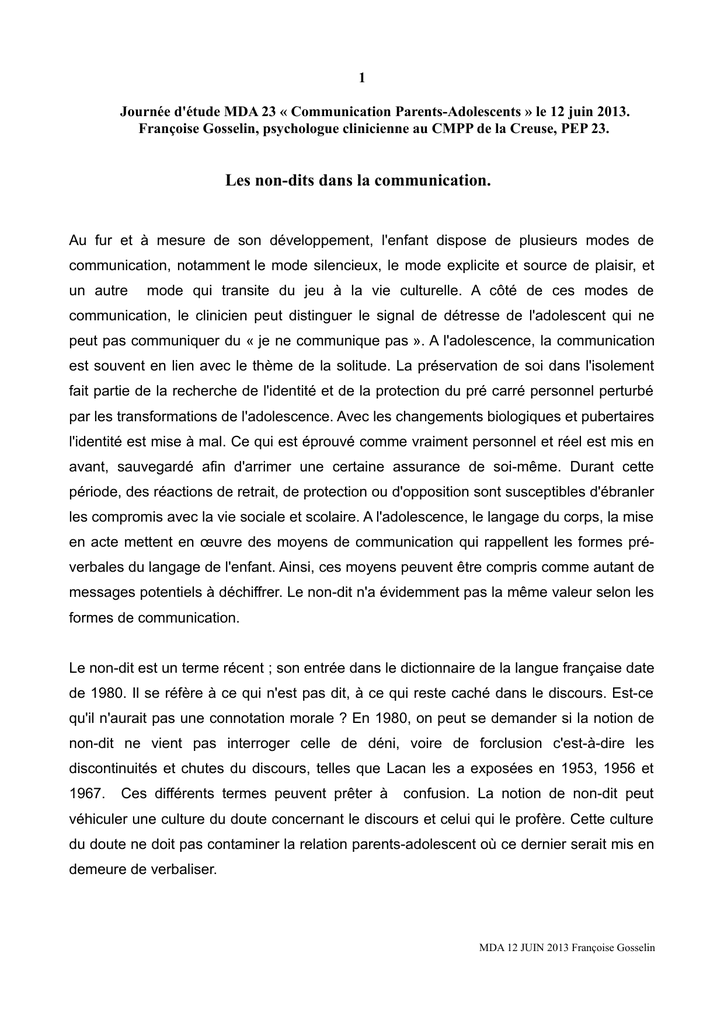 1

Journée d'étude MDA 23 « Communication Parents-Adolescents » le 12 juin 2013.
Françoise Gosselin, psychologue clinicienne au CMPP de la Creuse, PEP 23.

Les non-dits dans la communication.

Au fur et à mesure de son développement, l'enfant dispose de plusieurs modes de communication, notamment le mode silencieux, le mode explicite et source de plaisir, et un autre mode qui transite du jeu à la vie culturelle. A côté de ces modes de communication, le clinicien peut distinguer le signal de détresse de l'adolescent qui ne peut pas communiquer du « je ne communique pas ». A l'adolescence, la communication est souvent en lien avec le thème de la solitude. La préservation de soi dans l'isolement fait partie de la recherche de l'identité et de la protection du pré carré personnel perturbé par les transformations de l'adolescence. Avec les changements biologiques et pubertaires l'identité est mise à mal. Ce qui est éprouvé comme vraiment personnel et réel est mis en avant, sauvegardé afin d'arrimer une certaine assurance de soi-même. Durant cette période, des réactions de retrait, de protection ou d'opposition sont susceptibles d'ébranler les compromis avec la vie sociale et scolaire. A l'adolescence, le langage du corps, la mise en acte mettent en œuvre des moyens de communication qui rappellent les formes pré-verbales du langage de l'enfant. Ainsi, ces moyens peuvent être compris comme autant de messages potentiels à déchiffrer. Le non-dit n'a évidemment pas la même valeur selon les formes de communication.

Le non-dit est un terme récent ; son entrée dans le dictionnaire de la langue française date de 1980. Il se réfère à ce qui n'est pas dit, à ce qui reste caché dans le discours. Est-ce qu'il n'aurait pas une connotation morale ? En 1980, on peut se demander si la notion de non-dit ne vient pas interroger celle de déni, voire de forclusion c'est-à-dire les discontinuités et chutes du discours, telles que Lacan les a exposées en 1953, 1956 et 1967. Ces différents termes peuvent prêter à confusion. La notion de non-dit peut véhiculer une culture du doute concernant le discours et celui qui le profère. Cette culture du doute ne doit pas contaminer la relation parents-adolescent où ce dernier serait mis en demeure de verbaliser.

MDA 12 JUIN 2013 Françoise Gosselin